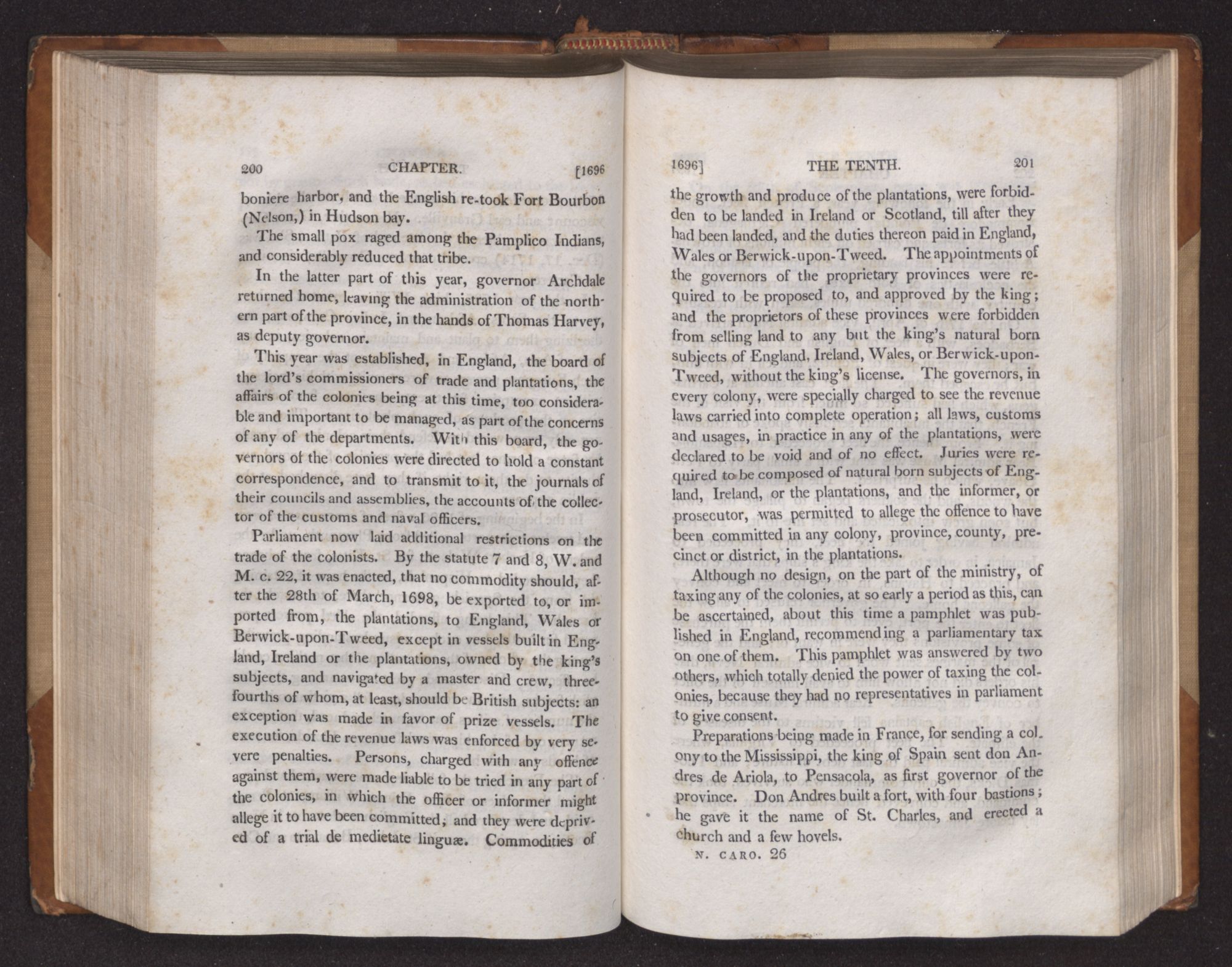 200 CHAPTER. [1696

boniere harbor, and the English re-took Fort Bourbon (Nelson,) in Hudson bay.

The small pox raged among the Pamplico Indians, and considerably reduced that tribe.

In the latter part of this year, governor Archdale returned home, leaving the administration of the northern part of the province, in the hands of Thomas Harvey, as deputy governor.

This year was established, in England, the board of the lord's commissioners of trade and plantations, the affairs of the colonies being at this time, too considerable and important to be managed, as part of the concerns of any of the departments. With this board, the governors of the colonies were directed to hold a constant correspondence, and to transmit to it, the journals of their councils and assemblies, the accounts of the collector of the customs and naval officers.

Parliament now laid additional restrictions on the trade of the colonists. By the statute 7 and 8, W. and M. c. 22, it was enacted, that no commodity should, after the 28th of March, 1698, be exported to, or imported from, the plantations, to England, Wales or Berwick-upon-Tweed, except in vessels built in England, Ireland or the plantations, owned by the king's subjects, and navigated by a master and crew, three-fourths of whom, at least, should be British subjects: an exception was made in favor of prize vessels. The execution of the revenue laws was enforced by very severe penalties. Persons, charged with any offence against them, were made liable to be tried in any part of the colonies, in which the officer or informer might allege it to have been committed, and they were deprived of a trial de medietate linguæ. Commodities of

1696] THE TENTH. 201

the growth and produce of the plantations, were forbidden to be landed in Ireland or Scotland, till after they had been landed, and the duties thereon paid in England, Wales or Berwick-upon-Tweed. The appointments of the governors of the proprietary provinces were required to be proposed to, and approved by the king; and the proprietors of these provinces were forbidden from selling land to any but the king's natural born subjects of England, Ireland, Wales, or Berwick-upon-Tweed, without the king's license. The governors, in every colony, were specially charged to see the revenue laws carried into complete operation; all laws, customs and usages, in practice in any of the plantations, were declared to be void and of no effect. Juries were required to be composed of natural born subjects of England, Ireland, or the plantations, and the informer, or prosecutor, was permitted to allege the offence to have been committed in any colony, province, county, precinct or district, in the plantations.

Although no design, on the part of the ministry, of taxing any of the colonies, at so early a period as this, can be ascertained, about this time a pamphlet was published in England, recommending a parliamentary tax on one of them. This pamphlet was answered by two others, which totally denied the power of taxing the colonies, because they had no representatives in parliament to give consent.

Preparations being made in France, for sending a colony to the Mississippi, the king of Spain sent don Andres de Ariola, to Pensacola, as first governor of the province. Don Andres built a fort, with four bastions; he gave it the name of St. Charles, and erected a church and a few hovels.

N. CARO. 26